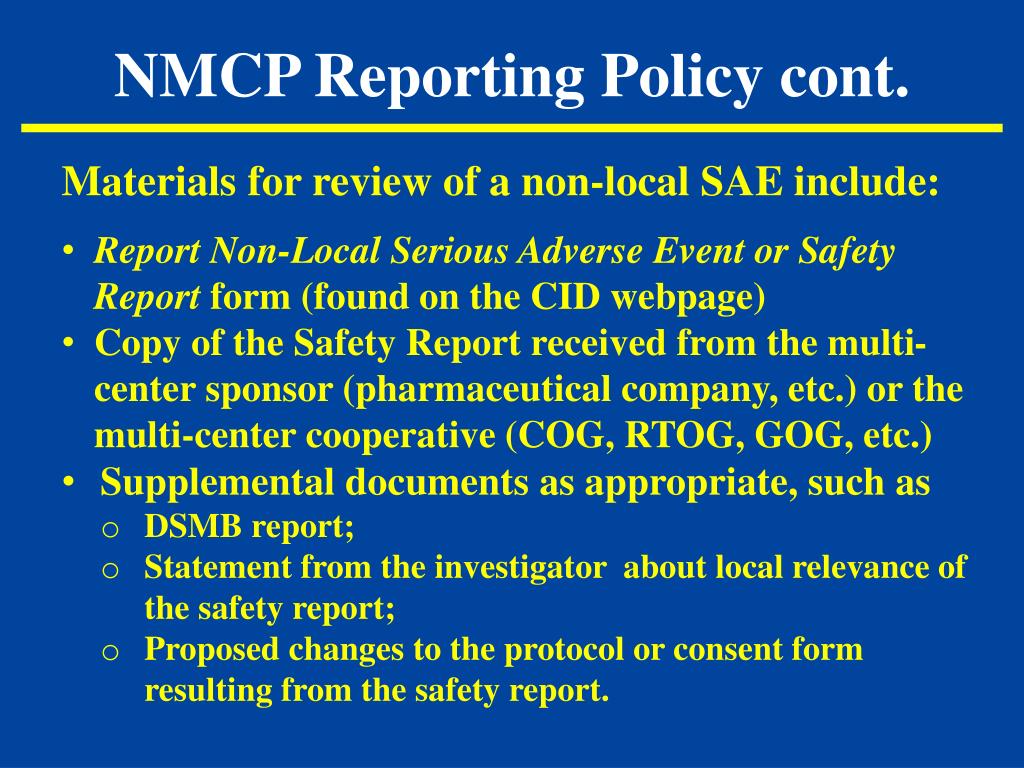 NMCP Reporting Policy cont.

Materials for review of a non-local SAE include:

• Report Non-Local Serious Adverse Event or Safety Report form (found on the CID webpage)
• Copy of the Safety Report received from the multi-center sponsor (pharmaceutical company, etc.) or the multi-center cooperative (COG, RTOG, GOG, etc.)
• Supplemental documents as appropriate, such as
  o DSMB report;
  o Statement from the investigator about local relevance of the safety report;
  o Proposed changes to the protocol or consent form resulting from the safety report.